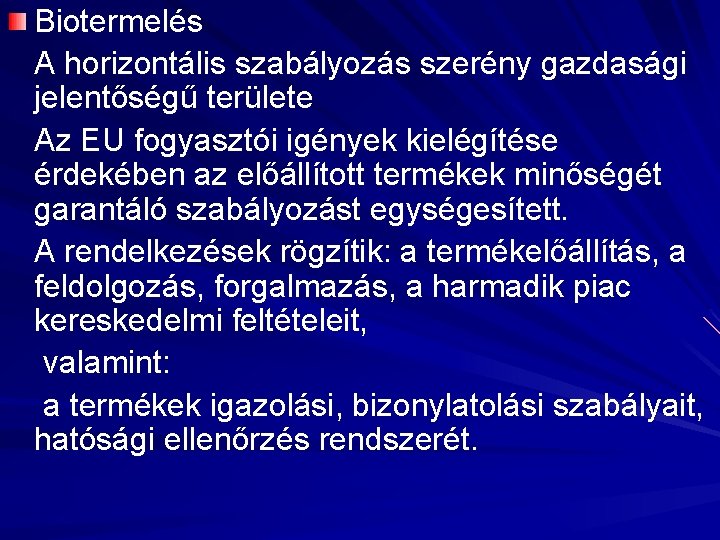 Biotermelés

A horizontális szabályozás szerény gazdasági jelentőségű területe

Az EU fogyasztói igények kielégítése érdekében az előállított termékek minőségét garantáló szabályozást egységesített.

A rendelkezések rögzítik: a termékelőállítás, a feldolgozás, forgalmazás, a harmadik piac kereskedelmi feltételeit,

valamint:

a termékek igazolási, bizonylatolási szabályait, hatósági ellenőrzés rendszerét.